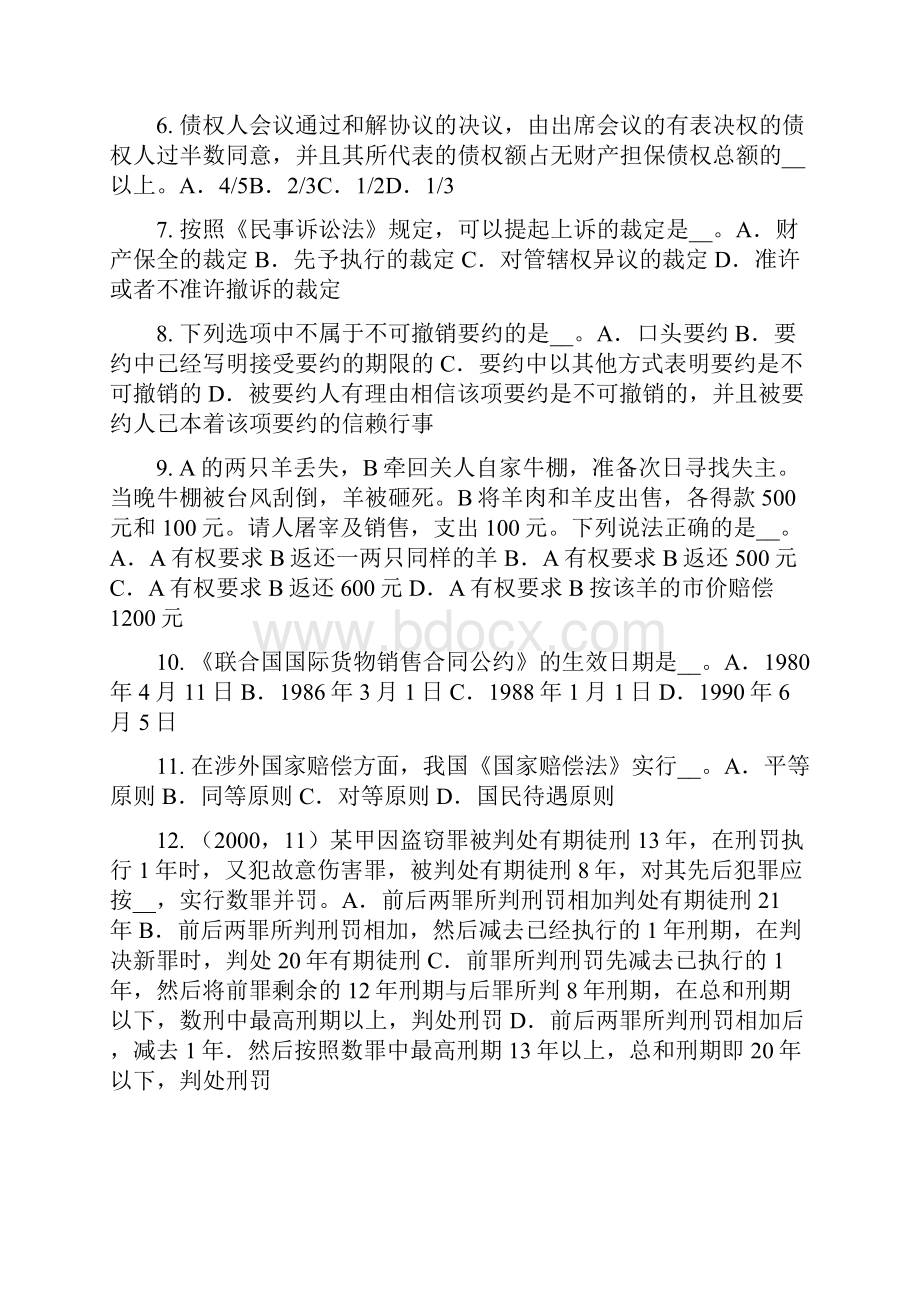 6. 债权人会议通过和解协议的决议，由出席会议的有表决权的债权人过半数同意，并且其所代表的债权额占无财产担保债权总额的__以上。A．4/5B．2/3C．1/2D．1/3

7. 按照《民事诉讼法》规定，可以提起上诉的裁定是__。A．财产保全的裁定 B．先予执行的裁定 C．对管辖权异议的裁定 D．准许或者不准许撤诉的裁定

8. 下列选项中不属于不可撤销要约的是__。A．口头要约 B．要约中已经写明接受要约的期限的 C．要约中以其他方式表明要约是不可撤销的 D．被要约人有理由相信该项要约是不可撤销的，并且被要约人已本着该项要约的信赖行事

9. A 的两只羊丢失，B 牵回关人自家牛棚，准备次日寻找失主。当晚牛棚被台风刮倒，羊被砸死。B 将羊肉和羊皮出售，各得款 500 元和 100 元。请人屠宰及销售，支出 100 元。下列说法正确的是__。A．A 有权要求 B 返还一两只同样的羊 B．A 有权要求 B 返还 500 元 C．A 有权要求 B 返还 600 元 D．A 有权要求 B 按该羊的市价赔偿 1200 元

www.bdocx.com

10. 《联合国国际货物销售合同公约》的生效日期是__。A．1980 年 4 月 11 日 B．1986 年 3 月 1 日 C．1988 年 1 月 1 日 D．1990 年 6 月 5 日

11. 在涉外国家赔偿方面，我国《国家赔偿法》实行__。A．平等原则 B．同等原则 C．对等原则 D．国民待遇原则

12. （2000，11）某甲因盗窃罪被判处有期徒刑 13 年，在刑罚执行 1 年时，又犯故意伤害罪，被判处有期徒刑 8 年，对其先后犯罪应按__，实行数罪并罚。A．前后两罪所判刑罚相加判处有期徒刑 21 年 B．前后两罪所判刑罚相加，然后减去已经执行的 1 年刑期，在判决新罪时，判处 20 年有期徒刑 C．前罪所判刑罚先减去已执行的 1 年，然后将前罪剩余的 12 年刑期与后罪所判 8 年刑期，在总和刑期以下，数刑中最高刑期以上，判处刑罚 D．前后两罪所判刑罚相加后，减去 1 年．然后按照数罪中最高刑期 13 年以上，总和刑期即 20 年以下，判处刑罚